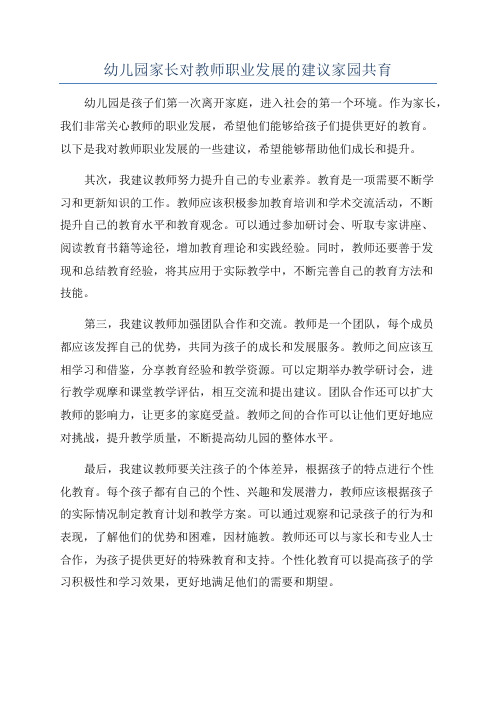 幼儿园家长对教师职业发展的建议家园共育

幼儿园是孩子们第一次离开家庭，进入社会的第一个环境。作为家长，我们非常关心教师的职业发展，希望他们能够给孩子们提供更好的教育。以下是我对教师职业发展的一些建议，希望能够帮助他们成长和提升。

其次，我建议教师努力提升自己的专业素养。教育是一项需要不断学习和更新知识的工作。教师应该积极参加教育培训和学术交流活动，不断提升自己的教育水平和教育观念。可以通过参加研讨会、听取专家讲座、阅读教育书籍等途径，增加教育理论和实践经验。同时，教师还要善于发现和总结教育经验，将其应用于实际教学中，不断完善自己的教育方法和技能。

第三，我建议教师加强团队合作和交流。教师是一个团队，每个成员都应该发挥自己的优势，共同为孩子的成长和发展服务。教师之间应该互相学习和借鉴，分享教育经验和教学资源。可以定期举办教学研讨会，进行教学观摩和课堂教学评估，相互交流和提出建议。团队合作还可以扩大教师的影响力，让更多的家庭受益。教师之间的合作可以让他们更好地应对挑战，提升教学质量，不断提高幼儿园的整体水平。

最后，我建议教师要关注孩子的个体差异，根据孩子的特点进行个性化教育。每个孩子都有自己的个性、兴趣和发展潜力，教师应该根据孩子的实际情况制定教育计划和教学方案。可以通过观察和记录孩子的行为和表现，了解他们的优势和困难，因材施教。教师还可以与家长和专业人士合作，为孩子提供更好的特殊教育和支持。个性化教育可以提高孩子的学习积极性和学习效果，更好地满足他们的需要和期望。